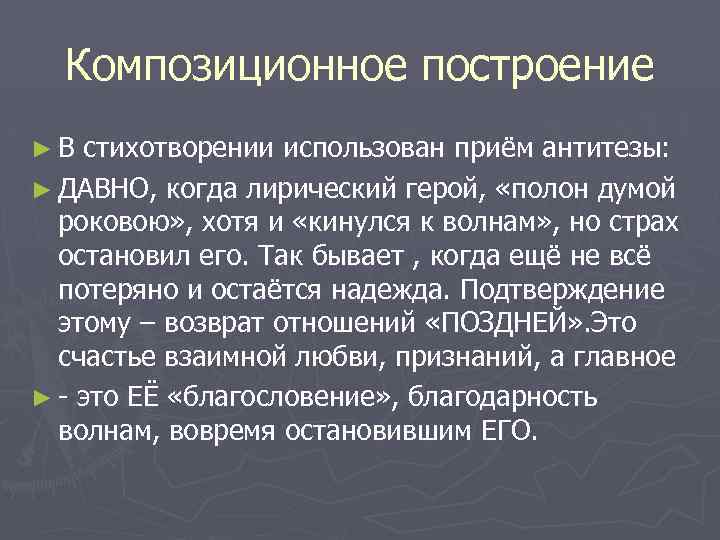 Композиционное построение

► В стихотворении использован приём антитезы:

► ДАВНО, когда лирический герой, «полон думой роковою», хотя и «кинулся к волнам», но страх остановил его. Так бывает , когда ещё не всё потеряно и остаётся надежда. Подтверждение этому – возврат отношений «ПОЗДНЕЙ».Это счастье взаимной любви, признаний, а главное

► - это ЕЁ «благословение», благодарность волнам, вовремя остановившим ЕГО.